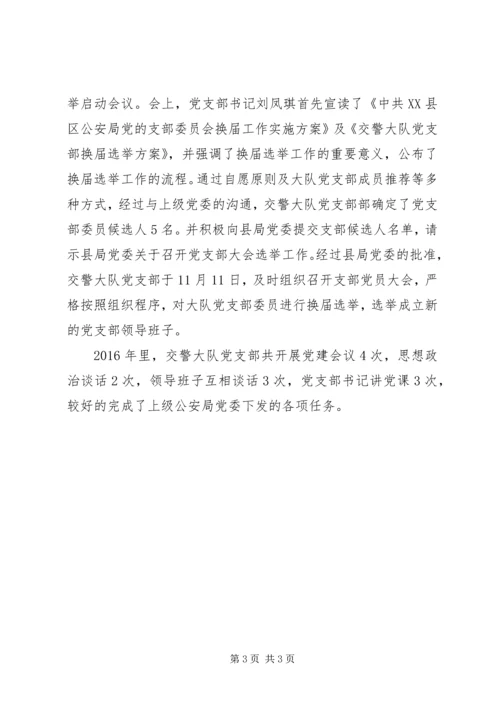 举启动会议。会上，党支部书记刘凤琪首先宣读了《中共XX县区公安局党的支部委员会换届工作实施方案》及《交警大队党支部换届选举方案》，并强调了换届选举工作的重要意义，公布了换届选举工作的流程。通过自愿原则及大队党支部成员推荐等多种方式，经过与上级党委的沟通，交警大队党支部部确定了党支部委员候选人5名。并积极向县局党委提交支部候选人名单，请示县局党委关于召开党支部大会选举工作。经过县局党委的批准，交警大队党支部于11月11日，及时组织召开支部党员大会，严格按照组织程序，对大队党支部委员进行换届选举，选举成立新的党支部领导班子。

2016年里，交警大队党支部共开展党建会议4次，思想政治谈话2次，领导班子互相谈话3次，党支部书记讲党课3次，较好的完成了上级公安局党委下发的各项任务。

第3页 共3页